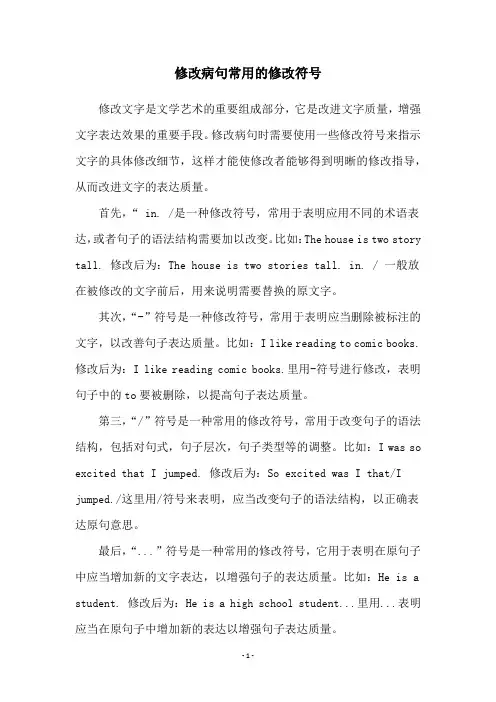 修改病句常用的修改符号

修改文字是文学艺术的重要组成部分，它是改进文字质量，增强文字表达效果的重要手段。修改病句时需要使用一些修改符号来指示文字的具体修改细节，这样才能使修改者能够得到明晰的修改指导，从而改进文字的表达质量。

首先，“ in. /是一种修改符号，常用于表明应用不同的术语表达，或者句子的语法结构需要加以改变。比如：The house is two story tall. 修改后为：The house is two stories tall. in. / 一般放在被修改的文字前后，用来说明需要替换的原文字。

其次，“-”符号是一种修改符号，常用于表明应当删除被标注的文字，以改善句子表达质量。比如：I like reading to comic books. 修改后为：I like reading comic books.里用-符号进行修改，表明句子中的 to 要被删除，以提高句子表达质量。

第三，“/”符号是一种常用的修改符号，常用于改变句子的语法结构，包括对句式，句子层次，句子类型等的调整。比如：I was so excited that I jumped. 修改后为：So excited was I that/I jumped./这里用/符号来表明，应当改变句子的语法结构，以正确表达原句意思。

最后，“...”符号是一种常用的修改符号，它用于表明在原句子中应当增加新的文字表达，以增强句子的表达质量。比如：He is a student. 修改后为：He is a high school student...里用...表明应当在原句子中增加新的表达以增强句子表达质量。

-1-